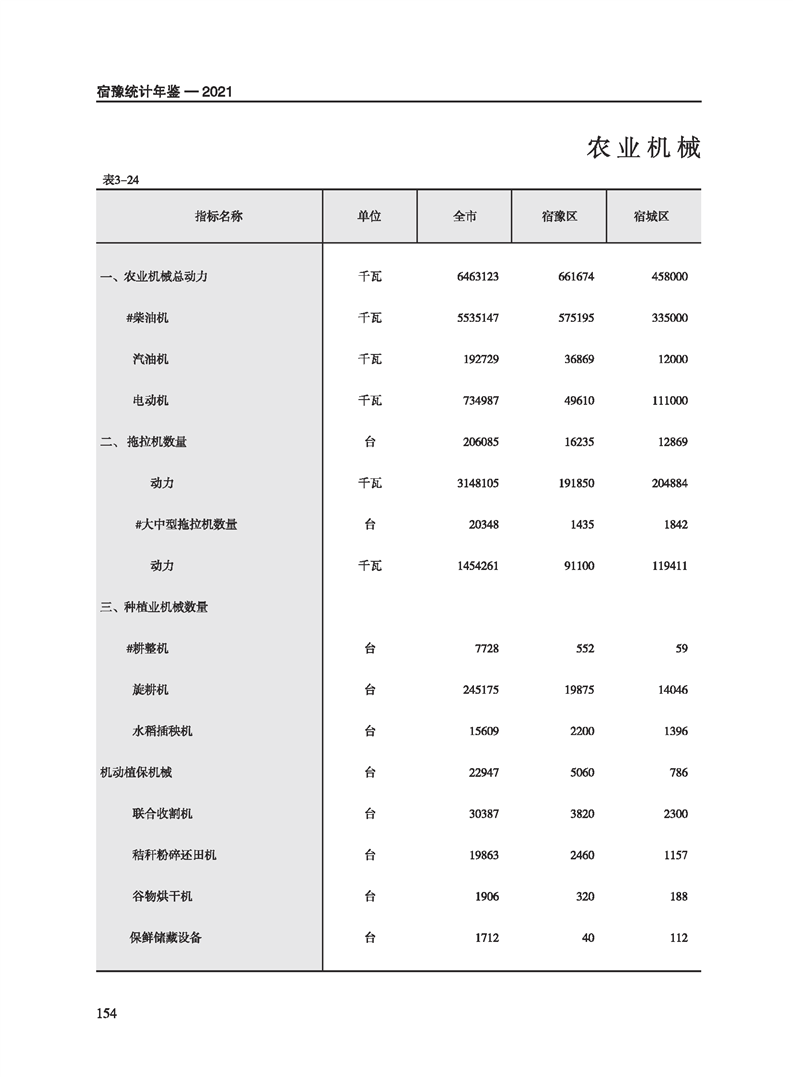 宿豫统计年鉴 — 2021

农业机械

表3-24

| 指标名称 | 单位 | 全市 | 宿豫区 | 宿城区 |
|---|---|---|---|---|
| 一、农业机械总动力 | 千瓦 | 6463123 | 661674 | 458000 |
| #柴油机 | 千瓦 | 5535147 | 575195 | 335000 |
| 汽油机 | 千瓦 | 192729 | 36869 | 12000 |
| 电动机 | 千瓦 | 734987 | 49610 | 111000 |
| 二、拖拉机数量 | 台 | 206085 | 16235 | 12869 |
| 动力 | 千瓦 | 3148105 | 191850 | 204884 |
| #大中型拖拉机数量 | 台 | 20348 | 1435 | 1842 |
| 动力 | 千瓦 | 1454261 | 91100 | 119411 |
| 三、种植业机械数量 | | | | |
| #耕整机 | 台 | 7728 | 552 | 59 |
| 旋耕机 | 台 | 245175 | 19875 | 14046 |
| 水稻插秧机 | 台 | 15609 | 2200 | 1396 |
| 机动植保机械 | 台 | 22947 | 5060 | 786 |
| 联合收割机 | 台 | 30387 | 3820 | 2300 |
| 秸秆粉碎还田机 | 台 | 19863 | 2460 | 1157 |
| 谷物烘干机 | 台 | 1906 | 320 | 188 |
| 保鲜储藏设备 | 台 | 1712 | 40 | 112 |

154